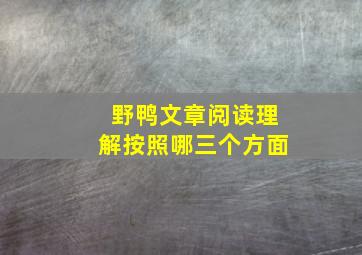 野鸭文章阅读理解按照哪三个方面